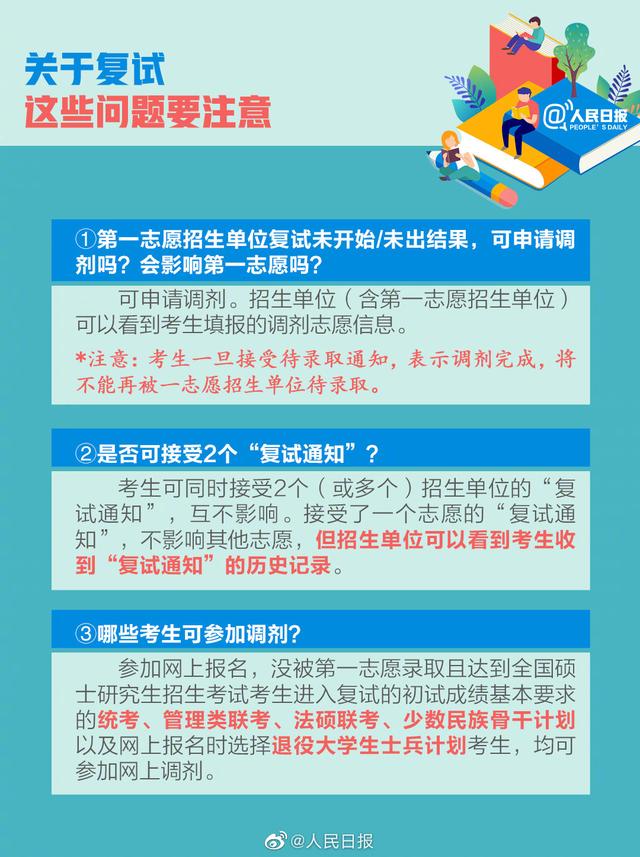 关于复试
这些问题要注意

@人民日报
PEOPLE'S DAILY

①第一志愿招生单位复试未开始/未出结果，可申请调剂吗？会影响第一志愿吗？

可申请调剂。招生单位（含第一志愿招生单位）可以看到考生填报的调剂志愿信息。

*注意：考生一旦接受待录取通知，表示调剂完成，将不能再被一志愿招生单位待录取。

②是否可接受2个“复试通知”？

考生可同时接受2个（或多个）招生单位的“复试通知”，互不影响。接受了一个志愿的“复试通知”，不影响其他志愿，但招生单位可以看到考生收到“复试通知”的历史记录。

③哪些考生可参加调剂？

参加网上报名，没被第一志愿录取且达到全国硕士研究生招生考试考生进入复试的初试成绩基本要求的统考、管理类联考、法硕联考、少数民族骨干计划以及网上报名时选择退役大学生士兵计划考生，均可参加网上调剂。

@人民日报